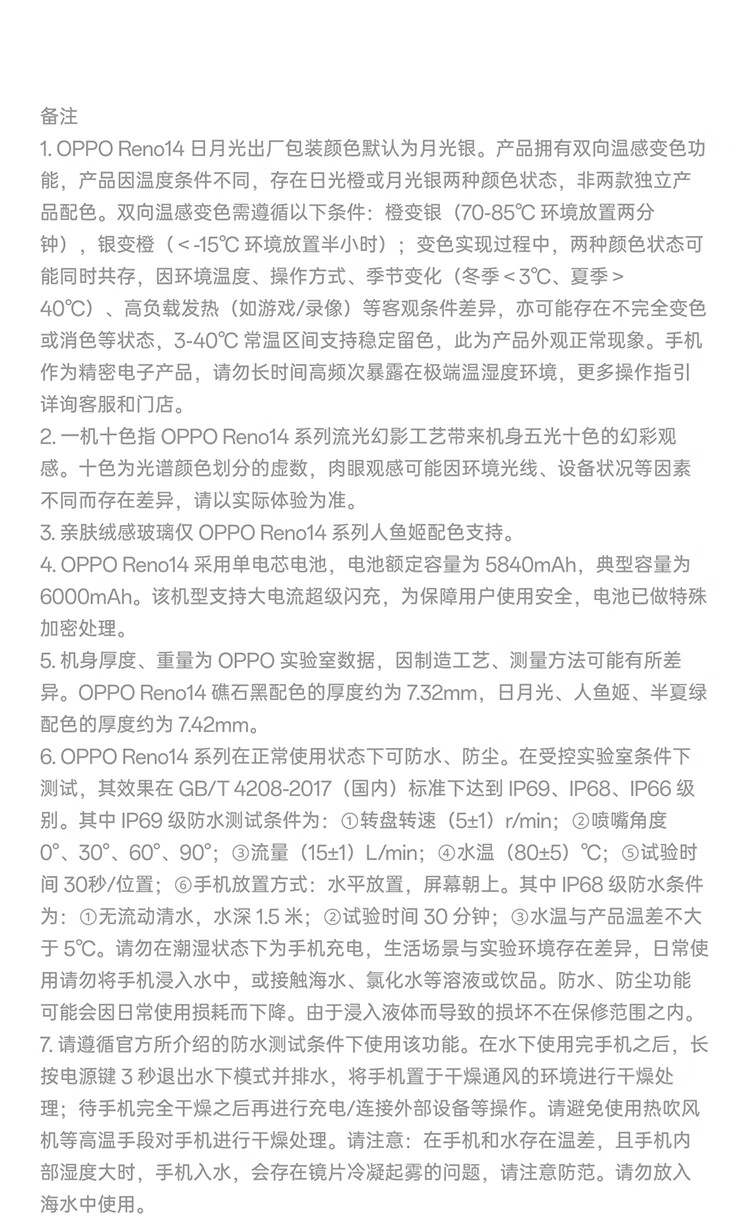 备注

1. OPPO Reno14 日月光出厂包装颜色默认为月光银。产品拥有双向温感变色功能，产品因温度条件不同，存在日光橙或月光银两种颜色状态，非两款独立产品配色。双向温感变色需遵循以下条件：橙变银（70-85℃ 环境放置两分钟），银变橙（＜-15℃ 环境放置半小时）；变色实现过程中，两种颜色状态可能同时共存，因环境温度、操作方式、季节变化（冬季＜3℃、夏季＞40℃）、高负载发热（如游戏/录像）等客观条件差异，亦可能存在不完全变色或消色等状态，3-40℃ 常温区间支持稳定留色，此为产品外观正常现象。手机作为精密电子产品，请勿长时间高频次暴露在极端温湿度环境，更多操作指引详询客服和门店。

2. 一机十色指 OPPO Reno14 系列流光幻影工艺带来机身五光十色的幻彩观感。十色为光谱颜色划分的虚数，肉眼观感可能因环境光线、设备状况等因素不同而存在差异，请以实际体验为准。

3. 亲肤绒感玻璃仅 OPPO Reno14 系列人鱼姬配色支持。

4. OPPO Reno14 采用单电芯电池，电池额定容量为 5840mAh，典型容量为 6000mAh。该机型支持大电流超级闪充，为保障用户使用安全，电池已做特殊加密处理。

5. 机身厚度、重量为 OPPO 实验室数据，因制造工艺、测量方法可能有所差异。OPPO Reno14 礁石黑配色的厚度约为 7.32mm，日月光、人鱼姬、半夏绿配色的厚度约为 7.42mm。

6. OPPO Reno14 系列在正常使用状态下可防水、防尘。在受控实验室条件下测试，其效果在 GB/T 4208-2017（国内）标准下达到 IP69、IP68、IP66 级别。其中 IP69 级防水测试条件为：①转盘转速（5±1）r/min；②喷嘴角度 0°、30°、60°、90°；③流量（15±1）L/min；④水温（80±5）℃；⑤试验时间 30秒/位置；⑥手机放置方式：水平放置，屏幕朝上。其中 IP68 级防水条件为：①无流动清水，水深 1.5 米；②试验时间 30 分钟；③水温与产品温差不大于 5℃。请勿在潮湿状态下为手机充电，生活场景与实验环境存在差异，日常使用请勿将手机浸入水中，或接触海水、氯化水等溶液或饮品。防水、防尘功能可能会因日常使用损耗而下降。由于浸入液体而导致的损坏不在保修范围之内。

7. 请遵循官方所介绍的防水测试条件下使用该功能。在水下使用完手机之后，长按电源键 3 秒退出水下模式并排水，将手机置于干燥通风的环境进行干燥处理；待手机完全干燥之后再进行充电/连接外部设备等操作。请避免使用热吹风机等高温手段对手机进行干燥处理。请注意：在手机和水存在温差，且手机内部湿度大时，手机入水，会存在镜片冷凝起雾的问题，请注意防范。请勿放入海水中使用。